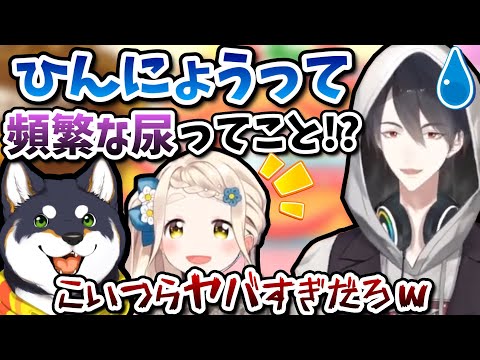 ひんにょうって
頻繁な尿ってこと!?
こいつらヤバすぎだろw